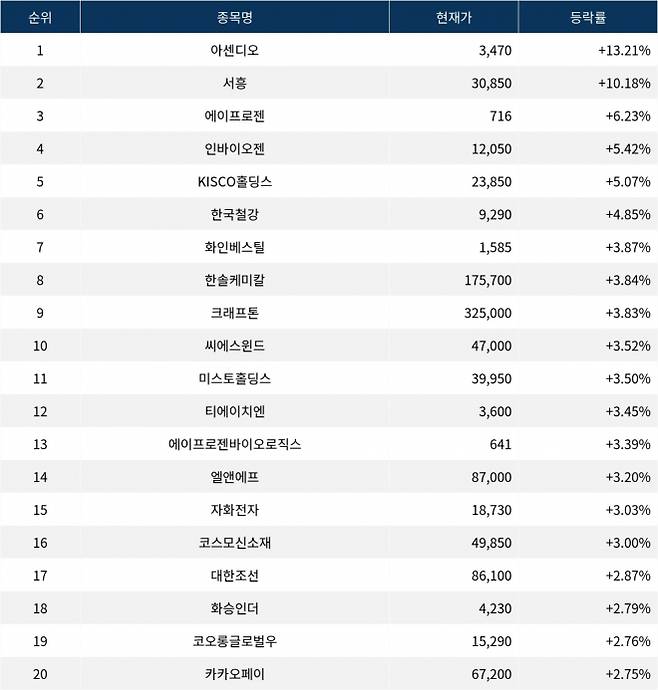 | 순위 | 종목명 | 현재가 | 등락률 |
|---|---|---|---|
| 1 | 아센디오 | 3,470 | +13.21% |
| 2 | 서흥 | 30,850 | +10.18% |
| 3 | 에이프로젠 | 716 | +6.23% |
| 4 | 인바이오젠 | 12,050 | +5.42% |
| 5 | KISCO홀딩스 | 23,850 | +5.07% |
| 6 | 한국철강 | 9,290 | +4.85% |
| 7 | 화인베스틸 | 1,585 | +3.87% |
| 8 | 한솔케미칼 | 175,700 | +3.84% |
| 9 | 크래프톤 | 325,000 | +3.83% |
| 10 | 씨에스윈드 | 47,000 | +3.52% |
| 11 | 미스토홀딩스 | 39,950 | +3.50% |
| 12 | 티에이치엔 | 3,600 | +3.45% |
| 13 | 에이프로젠바이오로직스 | 641 | +3.39% |
| 14 | 엘앤에프 | 87,000 | +3.20% |
| 15 | 자화전자 | 18,730 | +3.03% |
| 16 | 코스모신소재 | 49,850 | +3.00% |
| 17 | 대한조선 | 86,100 | +2.87% |
| 18 | 화승인더 | 4,230 | +2.79% |
| 19 | 코오롱글로벌우 | 15,290 | +2.76% |
| 20 | 카카오페이 | 67,200 | +2.75% |